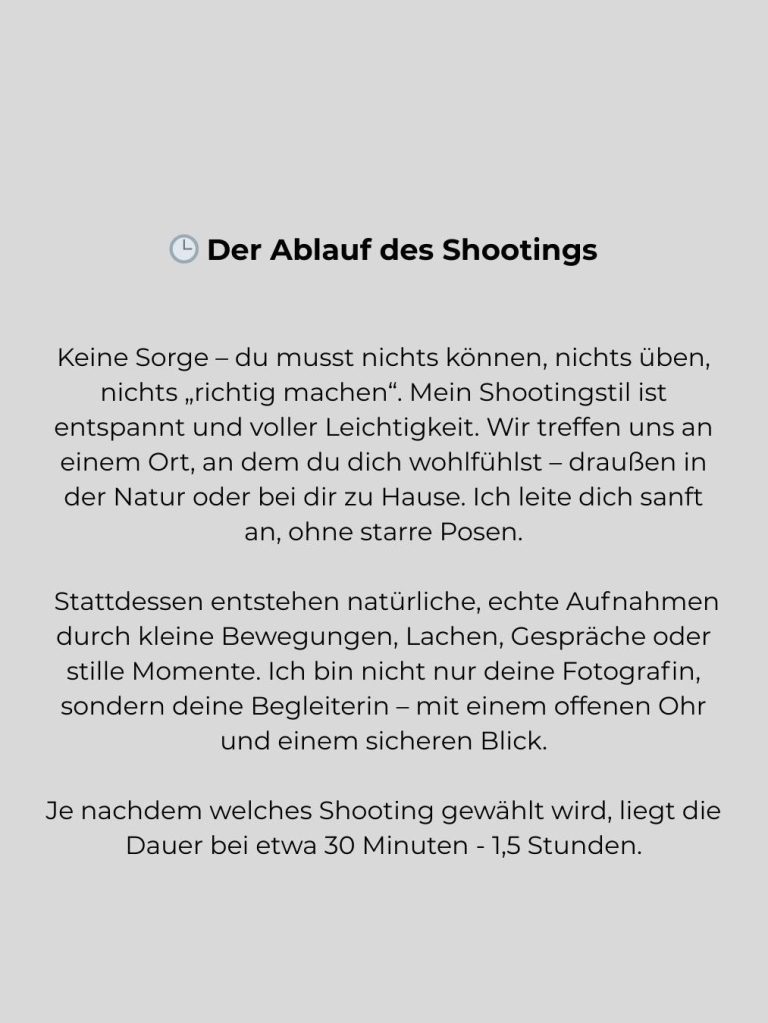 🕒 Der Ablauf des Shootings

Keine Sorge – du musst nichts können, nichts üben, nichts „richtig machen“. Mein Shootingstil ist entspannt und voller Leichtigkeit. Wir treffen uns an einem Ort, an dem du dich wohlfühlst – draußen in der Natur oder bei dir zu Hause. Ich leite dich sanft an, ohne starre Posen.

Stattdessen entstehen natürliche, echte Aufnahmen durch kleine Bewegungen, Lachen, Gespräche oder stille Momente. Ich bin nicht nur deine Fotografin, sondern deine Begleiterin – mit einem offenen Ohr und einem sicheren Blick.

Je nachdem welches Shooting gewählt wird, liegt die Dauer bei etwa 30 Minuten - 1,5 Stunden.